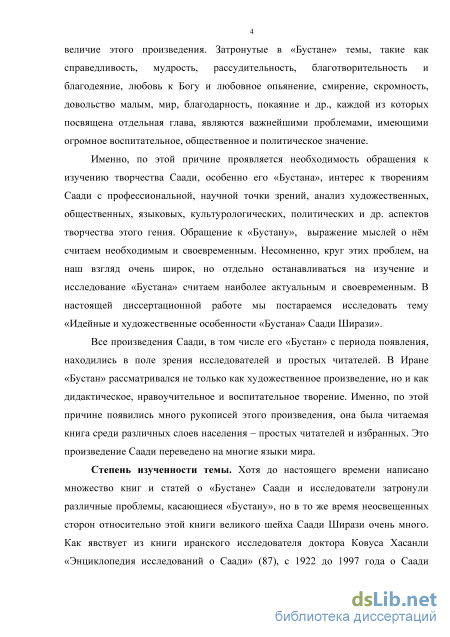 4

величие этого произведения. Затронутые в «Бустане» темы, такие как справедливость, мудрость, рассудительность, благотворительность и благодеяние, любовь к Богу и любовное опьянение, смирение, скромность, довольство малым, мир, благодарность, покаяние и др., каждой из которых посвящена отдельная глава, являются важнейшими проблемами, имеющими огромное воспитательное, общественное и политическое значение.

Именно, по этой причине проявляется необходимость обращения к изучению творчества Саади, особенно его «Бустана», интерес к творениям Саади с профессиональной, научной точки зрений, анализ художественных, общественных, языковых, культурологических, политических и др. аспектов творчества этого гения. Обращение к «Бустану», выражение мыслей о нём считаем необходимым и своевременным. Несомненно, круг этих проблем, на наш взгляд очень широк, но отдельно останавливаться на изучение и исследование «Бустана» считаем наиболее актуальным и своевременным. В настоящей диссертационной работе мы постараемся исследовать тему «Идейные и художественные особенности «Бустана» Саади Ширази».

Все произведения Саади, в том числе его «Бустан» с периода появления, находились в поле зрения исследователей и простых читателей. В Иране «Бустан» рассматривался не только как художественное произведение, но и как дидактическое, нравоучительное и воспитательное творение. Именно, по этой причине появились много рукописей этого произведения, она была читаемая книга среди различных слоев населения – простых читателей и избранных. Это произведение Саади переведено на многие языки мира.

Степень изученности темы. Хотя до настоящего времени написано множество книг и статей о «Бустане» Саади и исследователи затронули различные проблемы, касающиеся «Бустану», но в то же время неосвещенных сторон относительно этой книги великого шейха Саади Ширази очень много. Как явствует из книги иранского исследователя доктора Ковуса Хасанли «Энциклопедия исследований о Саади» (87), с 1922 до 1997 года о Саади

dsLib.net
библиотека диссертаций